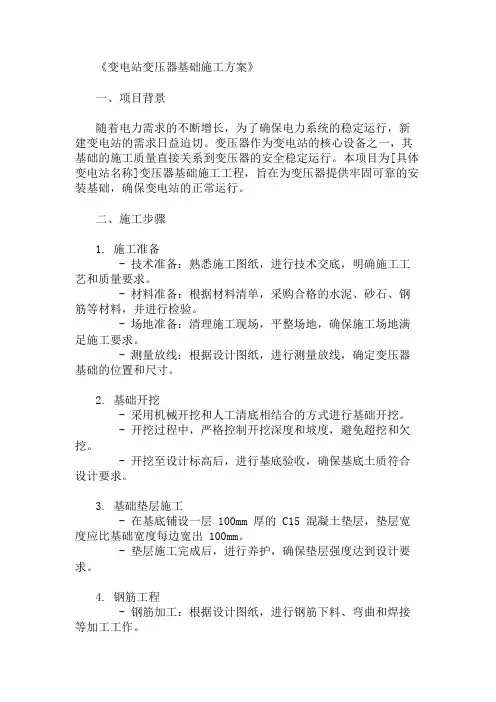 《变电站变压器基础施工方案》

一、项目背景

随着电力需求的不断增长，为了确保电力系统的稳定运行，新建变电站的需求日益迫切。变压器作为变电站的核心设备之一，其基础的施工质量直接关系到变压器的安全稳定运行。本项目为[具体变电站名称]变压器基础施工工程，旨在为变压器提供牢固可靠的安装基础，确保变电站的正常运行。

二、施工步骤

1. 施工准备
- 技术准备：熟悉施工图纸，进行技术交底，明确施工工艺和质量要求。
- 材料准备：根据材料清单，采购合格的水泥、砂石、钢筋等材料，并进行检验。
- 场地准备：清理施工现场，平整场地，确保施工场地满足施工要求。
- 测量放线：根据设计图纸，进行测量放线，确定变压器基础的位置和尺寸。

2. 基础开挖
- 采用机械开挖和人工清底相结合的方式进行基础开挖。
- 开挖过程中，严格控制开挖深度和坡度，避免超挖和欠挖。
- 开挖至设计标高后，进行基底验收，确保基底土质符合设计要求。

3. 基础垫层施工
- 在基底铺设一层 100mm 厚的 C15 混凝土垫层，垫层宽度应比基础宽度每边宽出 100mm。
- 垫层施工完成后，进行养护，确保垫层强度达到设计要求。

4. 钢筋工程
- 钢筋加工：根据设计图纸，进行钢筋下料、弯曲和焊接等加工工作。